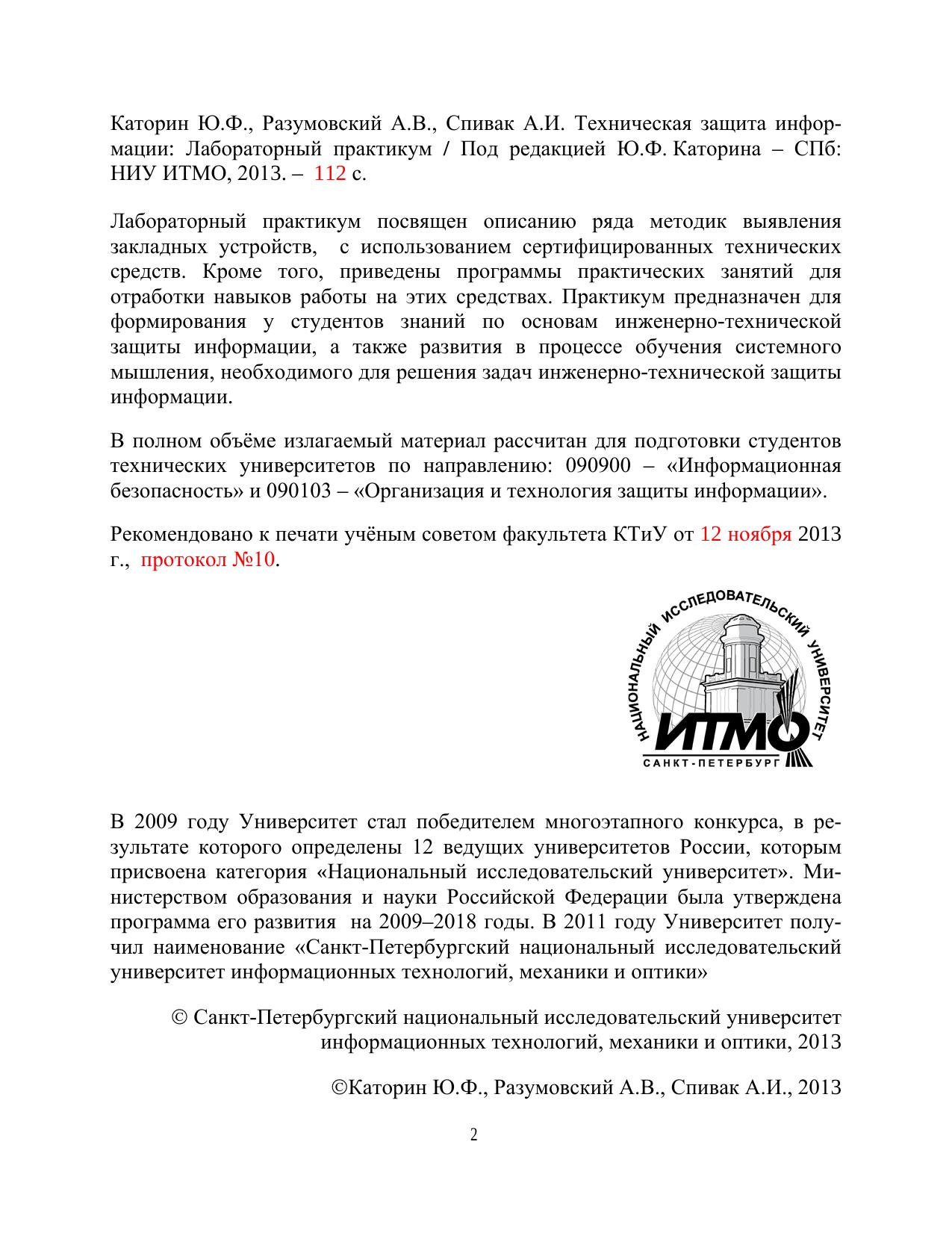 Каторин Ю.Ф., Разумовский А.В., Спивак А.И. Техническая защита информации: Лабораторный практикум / Под редакцией Ю.Ф. Каторина – СПб: НИУ ИТМО, 2013. – 112 с.

Лабораторный практикум посвящен описанию ряда методик выявления закладных устройств, с использованием сертифицированных технических средств. Кроме того, приведены программы практических занятий для отработки навыков работы на этих средствах. Практикум предназначен для формирования у студентов знаний по основам инженерно-технической защиты информации, а также развития в процессе обучения системного мышления, необходимого для решения задач инженерно-технической защиты информации.

В полном объёме излагаемый материал рассчитан для подготовки студентов технических университетов по направлению: 090900 – «Информационная безопасность» и 090103 – «Организация и технология защиты информации».

Рекомендовано к печати учёным советом факультета КТиУ от 12 ноября 2013 г., протокол №10.

НАЦИОНАЛЬНЫЙ ИССЛЕДОВАТЕЛЬСКИЙ УНИВЕРСИТЕТ
ИТМО
САНКТ-ПЕТЕРБУРГ

В 2009 году Университет стал победителем многоэтапного конкурса, в результате которого определены 12 ведущих университетов России, которым присвоена категория «Национальный исследовательский университет». Министерством образования и науки Российской Федерации была утверждена программа его развития на 2009–2018 годы. В 2011 году Университет получил наименование «Санкт-Петербургский национальный исследовательский университет информационных технологий, механики и оптики»

© Санкт-Петербургский национальный исследовательский университет информационных технологий, механики и оптики, 2013

©Каторин Ю.Ф., Разумовский А.В., Спивак А.И., 2013

2